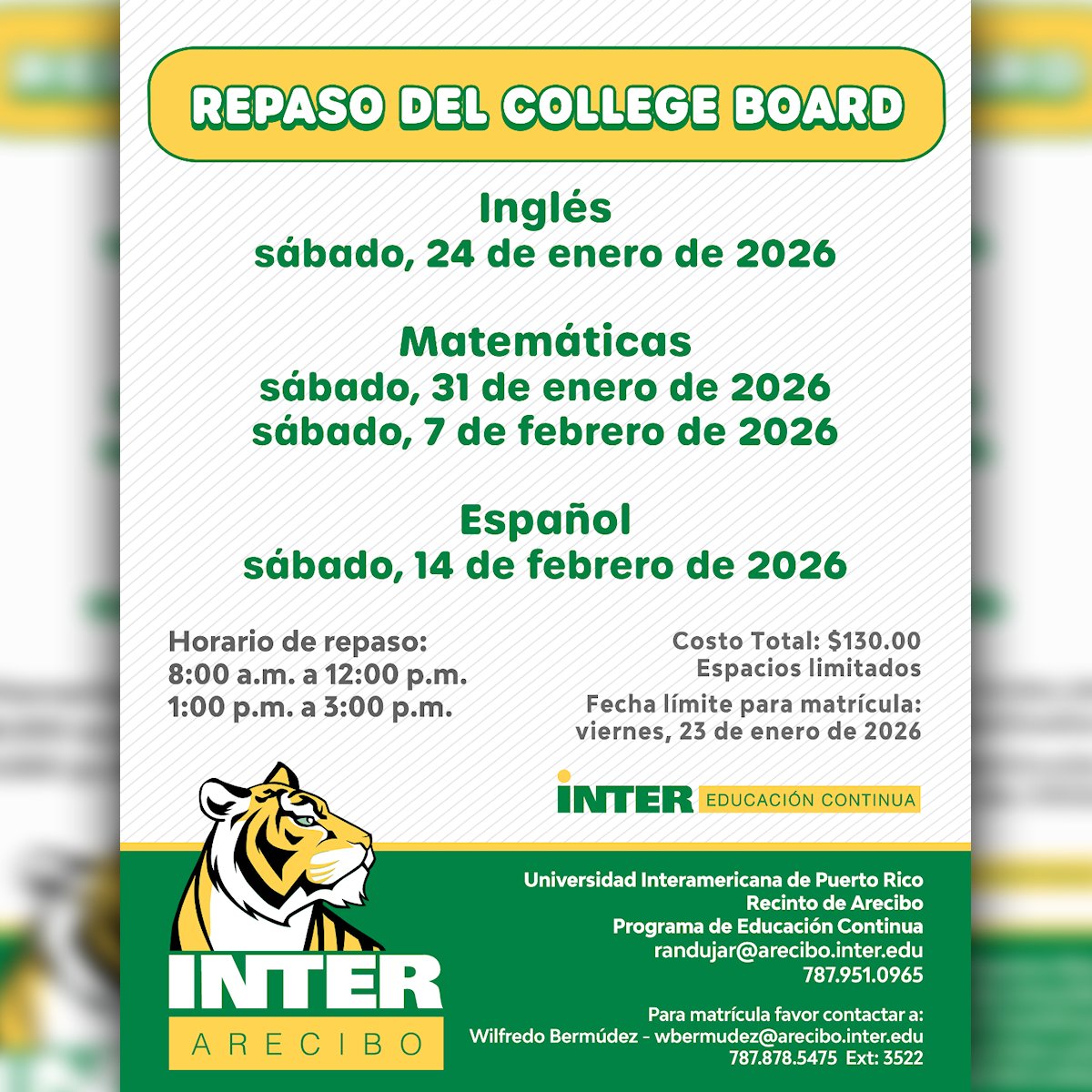 REPASO DEL COLLEGE BOARD

Inglés
sábado, 24 de enero de 2026

Matemáticas
sábado, 31 de enero de 2026
sábado, 7 de febrero de 2026

Español
sábado, 14 de febrero de 2026

Horario de repaso:
8:00 a.m. a 12:00 p.m.
1:00 p.m. a 3:00 p.m.

Costo Total: $130.00
Espacios limitados

Fecha límite para matrícula:
viernes, 23 de enero de 2026

INTER EDUCACIÓN CONTINUA

INTER
ARECIBO

Universidad Interamericana de Puerto Rico
Recinto de Arecibo
Programa de Educación Continua
randujar@arecibo.inter.edu
787.951.0965

Para matrícula favor contactar a:
Wilfredo Bermúdez - wbermudez@arecibo.inter.edu
787.878.5475 Ext: 3522